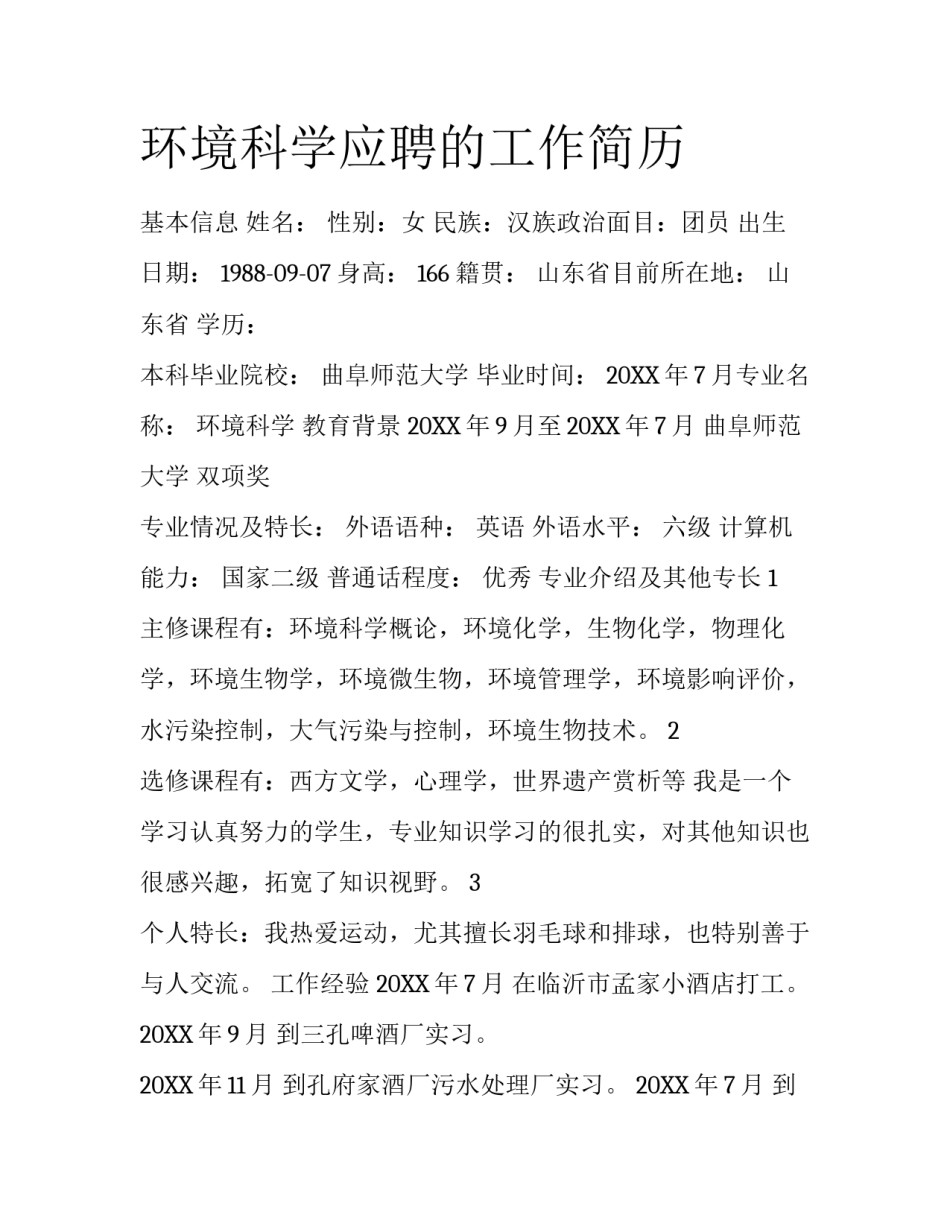 环境科学应聘的工作简历

基本信息 姓名： 性别：女 民族：汉族政治面目：团员 出生日期： 1988-09-07 身高： 166 籍贯： 山东省目前所在地： 山东省 学历：

本科毕业院校： 曲阜师范大学 毕业时间： 20XX 年 7 月专业名称： 环境科学 教育背景 20XX 年 9 月至 20XX 年 7 月 曲阜师范大学 双项奖

专业情况及特长： 外语语种： 英语 外语水平： 六级 计算机能力： 国家二级 普通话程度： 优秀 专业介绍及其他专长 1

主修课程有：环境科学概论，环境化学，生物化学，物理化学，环境生物学，环境微生物，环境管理学，环境影响评价，水污染控制，大气污染与控制，环境生物技术。 2

选修课程有：西方文学，心理学，世界遗产赏析等 我是一个学习认真努力的学生，专业知识学习的很扎实，对其他知识也很感兴趣，拓宽了知识视野。 3

个人特长：我热爱运动，尤其擅长羽毛球和排球，也特别善于与人交流。 工作经验 20XX 年 7 月 在临沂市孟家小酒店打工。 20XX 年 9 月 到三孔啤酒厂实习。

20XX 年 11 月 到孔府家酒厂污水处理厂实习。 20XX 年 7 月 到